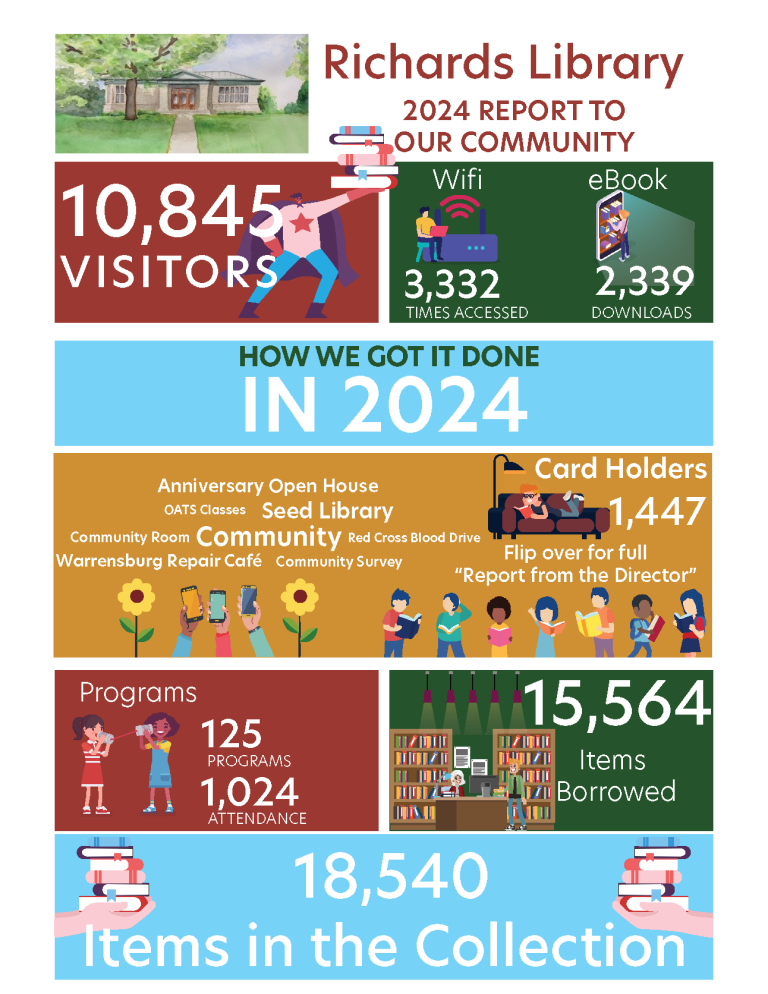 Richards Library

2024 REPORT TO OUR COMMUNITY

10,845 VISITORS

Wifi

3,332 TIMES ACCESSED

eBook

2,339 DOWNLOADS

HOW WE GOT IT DONE

IN 2024

Anniversary Open House
OATS Classes Seed Library
Community Room Community Red Cross Blood Drive
Warrensburg Repair Café Community Survey

Card Holders

1,447

Flip over for full "Report from the Director"

Programs

125 PROGRAMS

1,024 ATTENDANCE

15,564 Items Borrowed

18,540

Items in the Collection